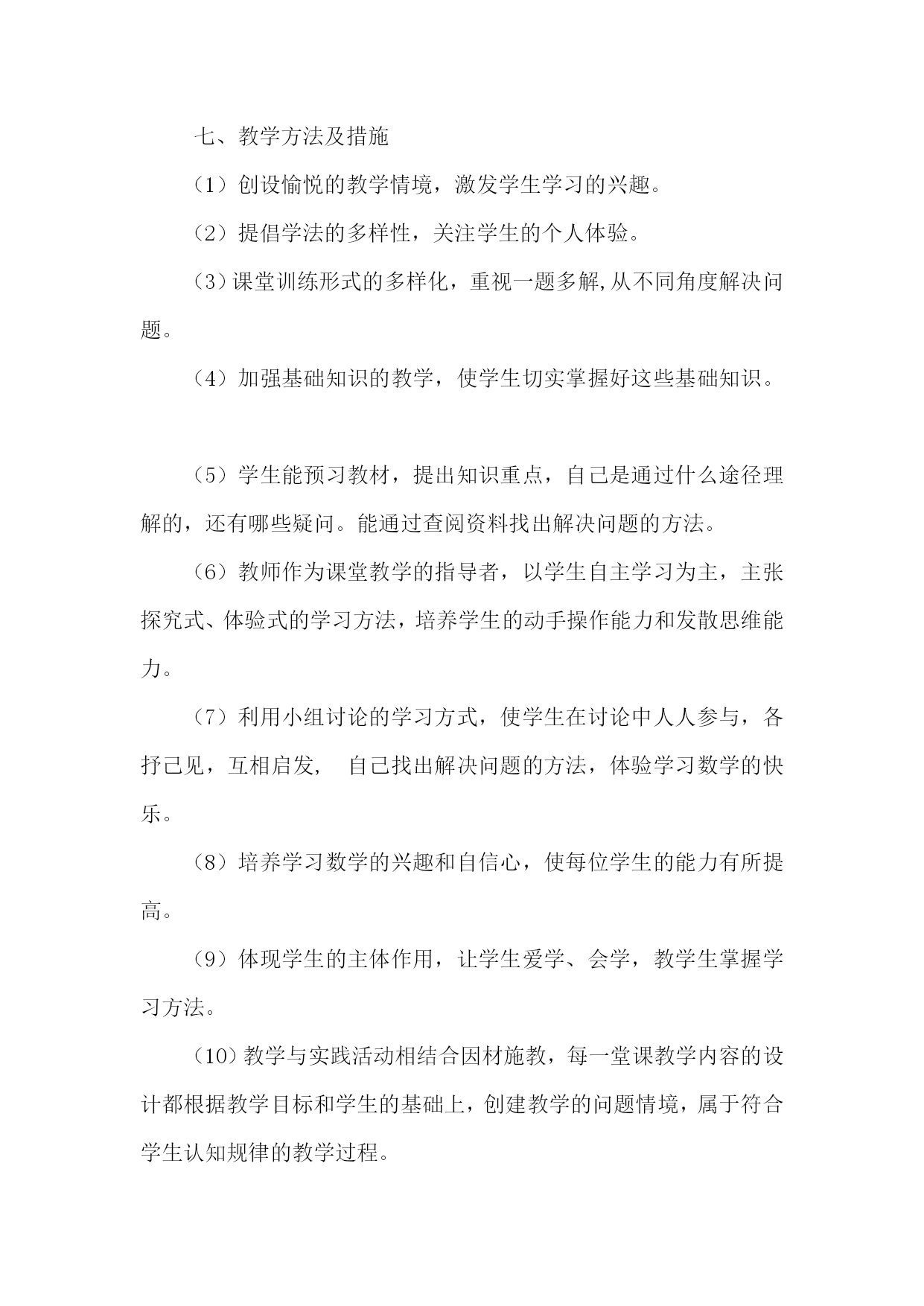 七、教学方法及措施

（1）创设愉悦的教学情境，激发学生学习的兴趣。

（2）提倡学法的多样性，关注学生的个人体验。

（3）课堂训练形式的多样化，重视一题多解,从不同角度解决问题。

（4）加强基础知识的教学，使学生切实掌握好这些基础知识。

（5）学生能预习教材，提出知识重点，自己是通过什么途径理解的，还有哪些疑问。能通过查阅资料找出解决问题的方法。

（6）教师作为课堂教学的指导者，以学生自主学习为主，主张探究式、体验式的学习方法，培养学生的动手操作能力和发散思维能力。

（7）利用小组讨论的学习方式，使学生在讨论中人人参与，各抒己见，互相启发，　自己找出解决问题的方法，体验学习数学的快乐。

（8）培养学习数学的兴趣和自信心，使每位学生的能力有所提高。

（9）体现学生的主体作用，让学生爱学、会学，教学生掌握学习方法。

（10）教学与实践活动相结合因材施教，每一堂课教学内容的设计都根据教学目标和学生的基础上，创建教学的问题情境，属于符合学生认知规律的教学过程。